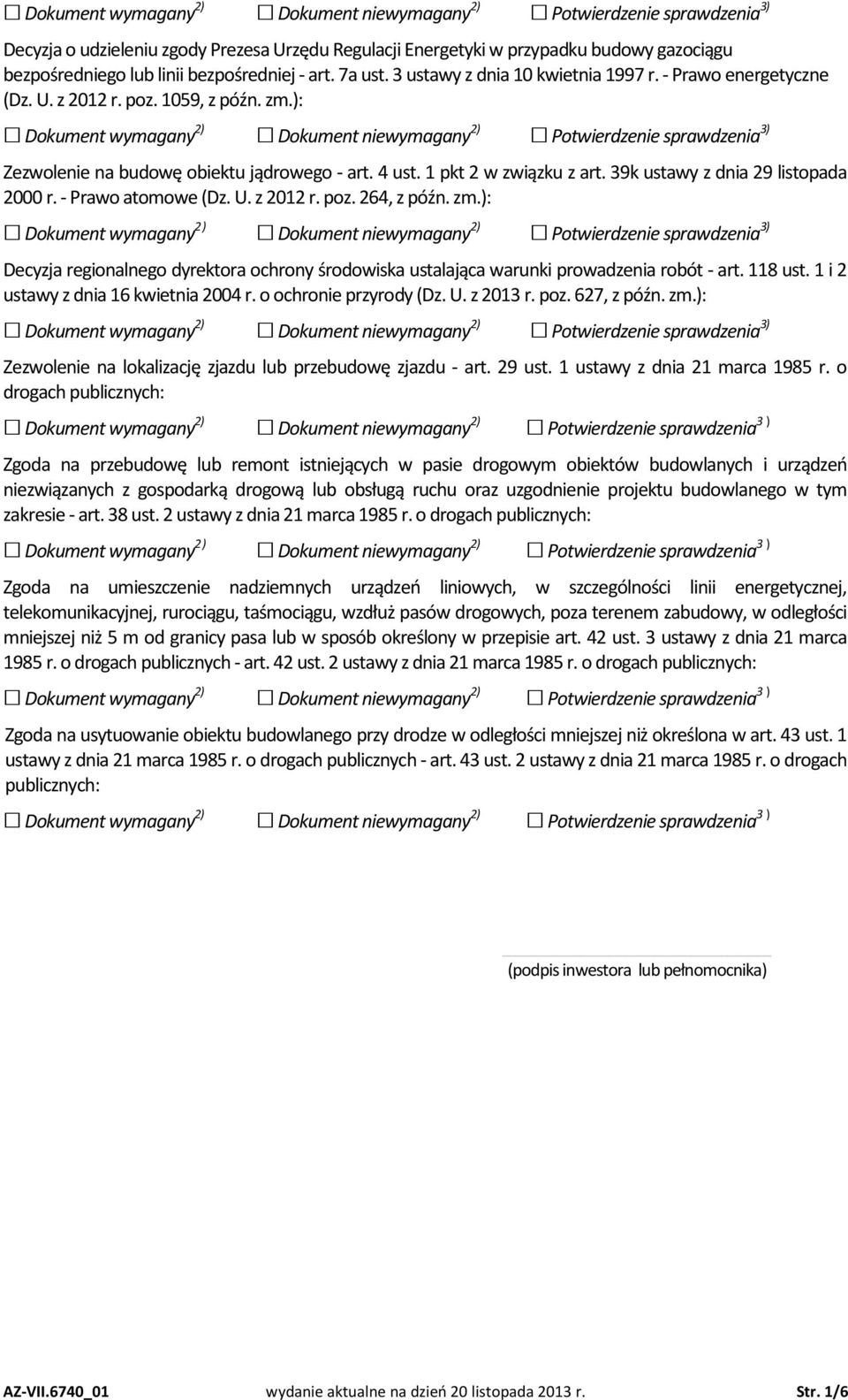 ☐ Dokument wymagany$^{2)}$ ☐ Dokument niewymagany$^{2)}$ ☐ Potwierdzenie sprawdzenia$^{3)}$

Decyzja o udzieleniu zgody Prezesa Urzędu Regulacji Energetyki w przypadku budowy gazociągu bezpośredniego lub linii bezpośredniej - art. 7a ust. 3 ustawy z dnia 10 kwietnia 1997 r. - Prawo energetyczne (Dz. U. z 2012 r. poz. 1059, z późn. zm.):

☐ Dokument wymagany$^{2)}$ ☐ Dokument niewymagany$^{2)}$ ☐ Potwierdzenie sprawdzenia$^{3)}$

Zezwolenie na budowę obiektu jądrowego - art. 4 ust. 1 pkt 2 w związku z art. 39k ustawy z dnia 29 listopada 2000 r. - Prawo atomowe (Dz. U. z 2012 r. poz. 264, z późn. zm.):

☐ Dokument wymagany$^{2)}$ ☐ Dokument niewymagany$^{2)}$ ☐ Potwierdzenie sprawdzenia$^{3)}$

Decyzja regionalnego dyrektora ochrony środowiska ustalająca warunki prowadzenia robót - art. 118 ust. 1 i 2 ustawy z dnia 16 kwietnia 2004 r. o ochronie przyrody (Dz. U. z 2013 r. poz. 627, z późn. zm.):

☐ Dokument wymagany$^{2)}$ ☐ Dokument niewymagany$^{2)}$ ☐ Potwierdzenie sprawdzenia$^{3)}$

Zezwolenie na lokalizację zjazdu lub przebudowę zjazdu - art. 29 ust. 1 ustawy z dnia 21 marca 1985 r. o drogach publicznych:

☐ Dokument wymagany$^{2)}$ ☐ Dokument niewymagany$^{2)}$ ☐ Potwierdzenie sprawdzenia$^{3)}$

Zgoda na przebudowę lub remont istniejących w pasie drogowym obiektów budowlanych i urządzeń niezwiązanych z gospodarką drogową lub obsługą ruchu oraz uzgodnienie projektu budowlanego w tym zakresie - art. 38 ust. 2 ustawy z dnia 21 marca 1985 r. o drogach publicznych:

☐ Dokument wymagany$^{2)}$ ☐ Dokument niewymagany$^{2)}$ ☐ Potwierdzenie sprawdzenia$^{3)}$

Zgoda na umieszczenie nadziemnych urządzeń liniowych, w szczególności linii energetycznej, telekomunikacyjnej, rurociągu, taśmociągu, wzdłuż pasów drogowych, poza terenem zabudowy, w odległości mniejszej niż 5 m od granicy pasa lub w sposób określony w przepisie art. 42 ust. 3 ustawy z dnia 21 marca 1985 r. o drogach publicznych - art. 42 ust. 2 ustawy z dnia 21 marca 1985 r. o drogach publicznych:

☐ Dokument wymagany$^{2)}$ ☐ Dokument niewymagany$^{2)}$ ☐ Potwierdzenie sprawdzenia$^{3)}$

Zgoda na usytuowanie obiektu budowlanego przy drodze w odległości mniejszej niż określona w art. 43 ust. 1 ustawy z dnia 21 marca 1985 r. o drogach publicznych - art. 43 ust. 2 ustawy z dnia 21 marca 1985 r. o drogach publicznych:

☐ Dokument wymagany$^{2)}$ ☐ Dokument niewymagany$^{2)}$ ☐ Potwierdzenie sprawdzenia$^{3)}$

(podpis inwestora lub pełnomocnika)

AZ-VII.6740_01 wydanie aktualne na dzień 20 listopada 2013 r. Str. 1/6